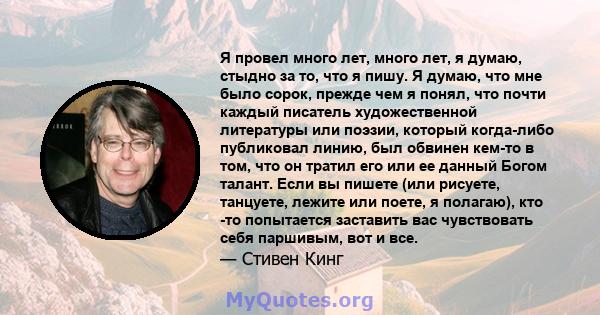 Я провел много лет, много лет, я думаю, стыдно за то, что я пишу. Я думаю, что мне было сорок, прежде чем я понял, что почти каждый писатель художественной литературы или поэзии, который когда-либо публиковал линию, был обвинен кем-то в том, что он тратил его или ее данный Богом талант. Если вы пишете (или рисуете, танцуете, лежите или поете, я полагаю), кто -то попытается заставить вас чувствовать себя паршивым, вот и все.
— Стивен Кинг

MyQuotes.org